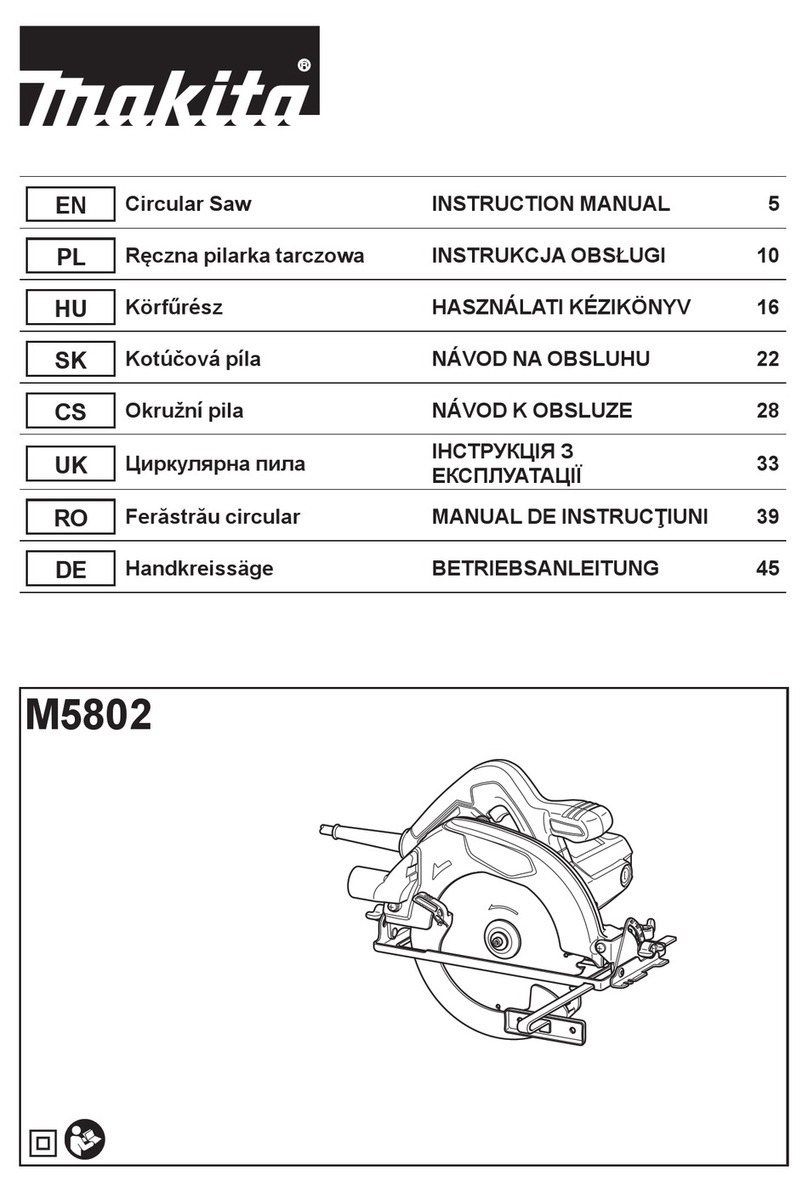 makita®

| EN | Circular Saw | INSTRUCTION MANUAL | 5 |
|---|---|---|---|
| PL | Ręczna pilarka tarczowa | INSTRUKCJA OBSŁUGI | 10 |
| HU | Körfűrész | HASZNÁLATI KÉZIKÖNYV | 16 |
| SK | Kotúčová píla | NÁVOD NA OBSLUHU | 22 |
| CS | Okružní pila | NÁVOD K OBSLUZE | 28 |
| UK | Циркулярна пила | ІНСТРУКЦІЯ З ЕКСПЛУАТАЦІЇ | 33 |
| RO | Ferăstrău circular | MANUAL DE INSTRUCŢIUNI | 39 |
| DE | Handkreissäge | BETRIEBSANLEITUNG | 45 |

M5802